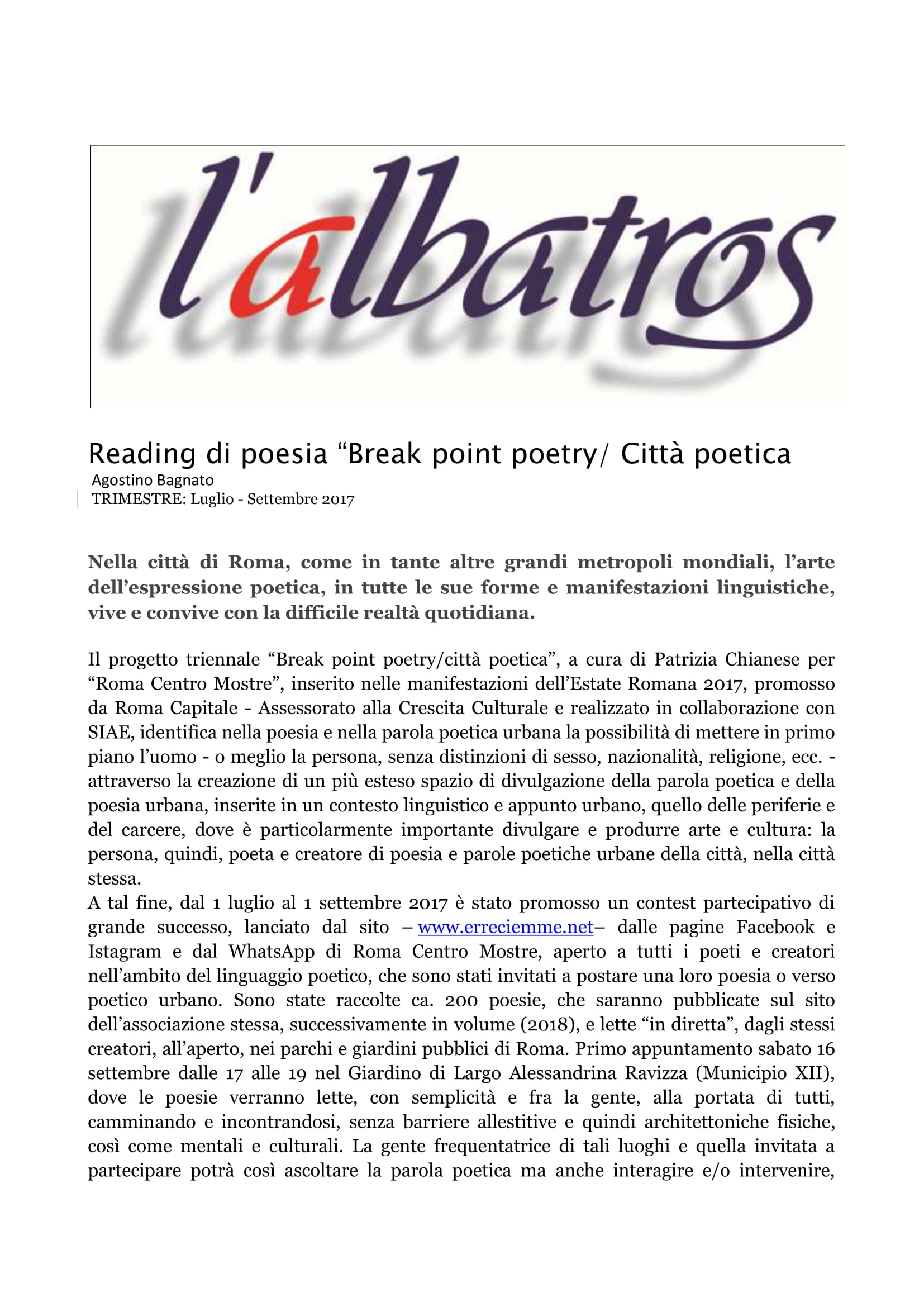 l'albatros

Reading di poesia “Break point poetry/ Città poetica
Agostino Bagnato
TRIMESTRE: Luglio - Settembre 2017

Nella città di Roma, come in tante altre grandi metropoli mondiali, l’arte dell’espressione poetica, in tutte le sue forme e manifestazioni linguistiche, vive e convive con la difficile realtà quotidiana.

Il progetto triennale “Break point poetry/città poetica”, a cura di Patrizia Chianese per “Roma Centro Mostre”, inserito nelle manifestazioni dell’Estate Romana 2017, promosso da Roma Capitale - Assessorato alla Crescita Culturale e realizzato in collaborazione con SIAE, identifica nella poesia e nella parola poetica urbana la possibilità di mettere in primo piano l’uomo - o meglio la persona, senza distinzioni di sesso, nazionalità, religione, ecc. - attraverso la creazione di un più esteso spazio di divulgazione della parola poetica e della poesia urbana, inserite in un contesto linguistico e appunto urbano, quello delle periferie e del carcere, dove è particolarmente importante divulgare e produrre arte e cultura: la persona, quindi, poeta e creatore di poesia e parole poetiche urbane della città, nella città stessa.
A tal fine, dal 1 luglio al 1 settembre 2017 è stato promosso un contest partecipativo di grande successo, lanciato dal sito – www.erreciemme.net– dalle pagine Facebook e Istagram e dal WhatsApp di Roma Centro Mostre, aperto a tutti i poeti e creatori nell’ambito del linguaggio poetico, che sono stati invitati a postare una loro poesia o verso poetico urbano. Sono state raccolte ca. 200 poesie, che saranno pubblicate sul sito dell’associazione stessa, successivamente in volume (2018), e lette “in diretta”, dagli stessi creatori, all’aperto, nei parchi e giardini pubblici di Roma. Primo appuntamento sabato 16 settembre dalle 17 alle 19 nel Giardino di Largo Alessandrina Ravizza (Municipio XII), dove le poesie verranno lette, con semplicità e fra la gente, alla portata di tutti, camminando e incontrandosi, senza barriere allestitive e quindi architettoniche fisiche, così come mentali e culturali. La gente frequentatrice di tali luoghi e quella invitata a partecipare potrà così ascoltare la parola poetica ma anche interagire e/o intervenire,